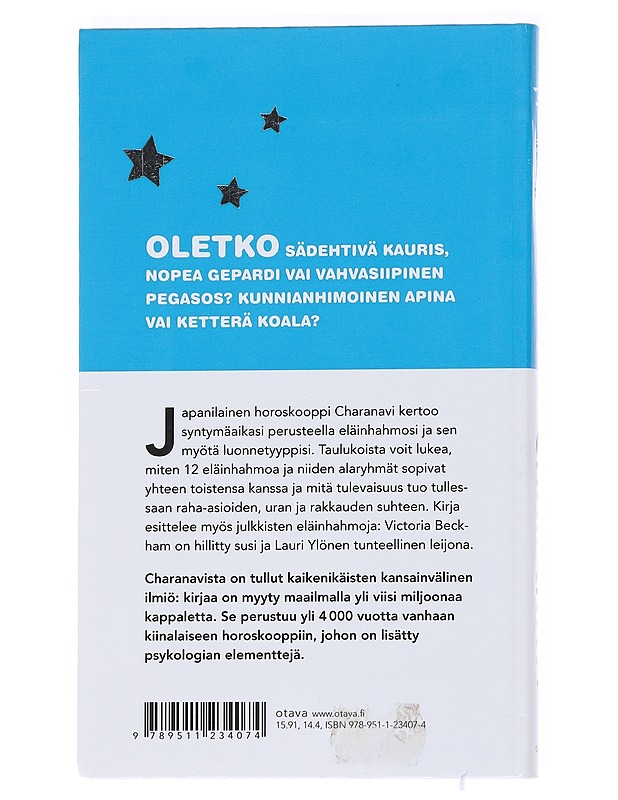 OLETKO SÄDEHTIVÄ KAURIS, NOPEA GEPARDI VAI VAHVASIIPINEN PEGASOS? KUNNIANHIMOINEN APINA VAI KETTERÄ KOALA?

Japanilainen horoskooppi Charanavi kertoo syntymäaikasi perusteella eläinhahmosi ja sen myötä luonnetyyppisi. Taulukoista voit lukea, miten 12 eläinhahmoa ja niiden alaryhmät sopivat yhteen toistensa kanssa ja mitä tulevaisuus tuo tullessaan raha-asioiden, uran ja rakkauden suhteen. Kirja esittelee myös julkkisten eläinhahmoja: Victoria Beckham on hillitty susi ja Lauri Ylönen tunteellinen leijona.

Charanavista on tullut kaikenikäisten kansainvälinen ilmiö: kirjaa on myyty maailmalla yli viisi miljoonaa kappaletta. Se perustuu yli 4 000 vuotta vanhaan kiinalaiseen horoskooppiin, johon on lisätty psykologian elementtejä.

9 789511 234074

otava www.otava.fi
15.91, 14.4, ISBN 978-951-1-23407-4